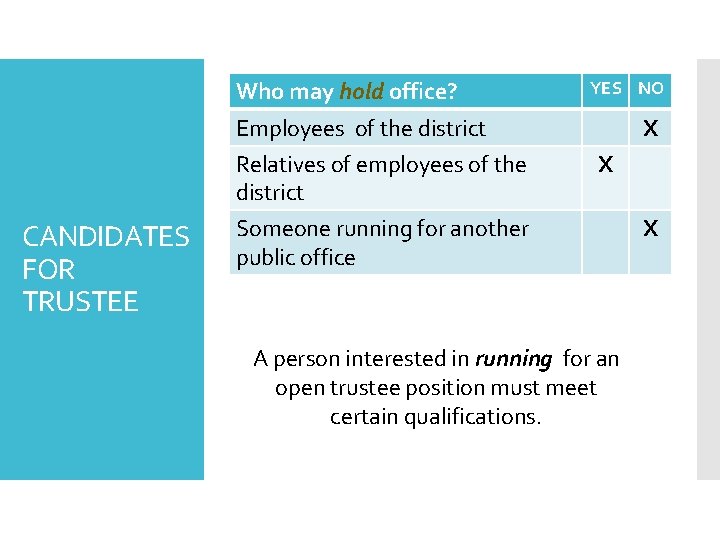 CANDIDATES
FOR
TRUSTEE

| Who may hold office? | YES | NO |
|---|---|---|
| Employees of the district | | X |
| Relatives of employees of the district | X | |
| Someone running for another public office | | X |

A person interested in running for an open trustee position must meet certain qualifications.